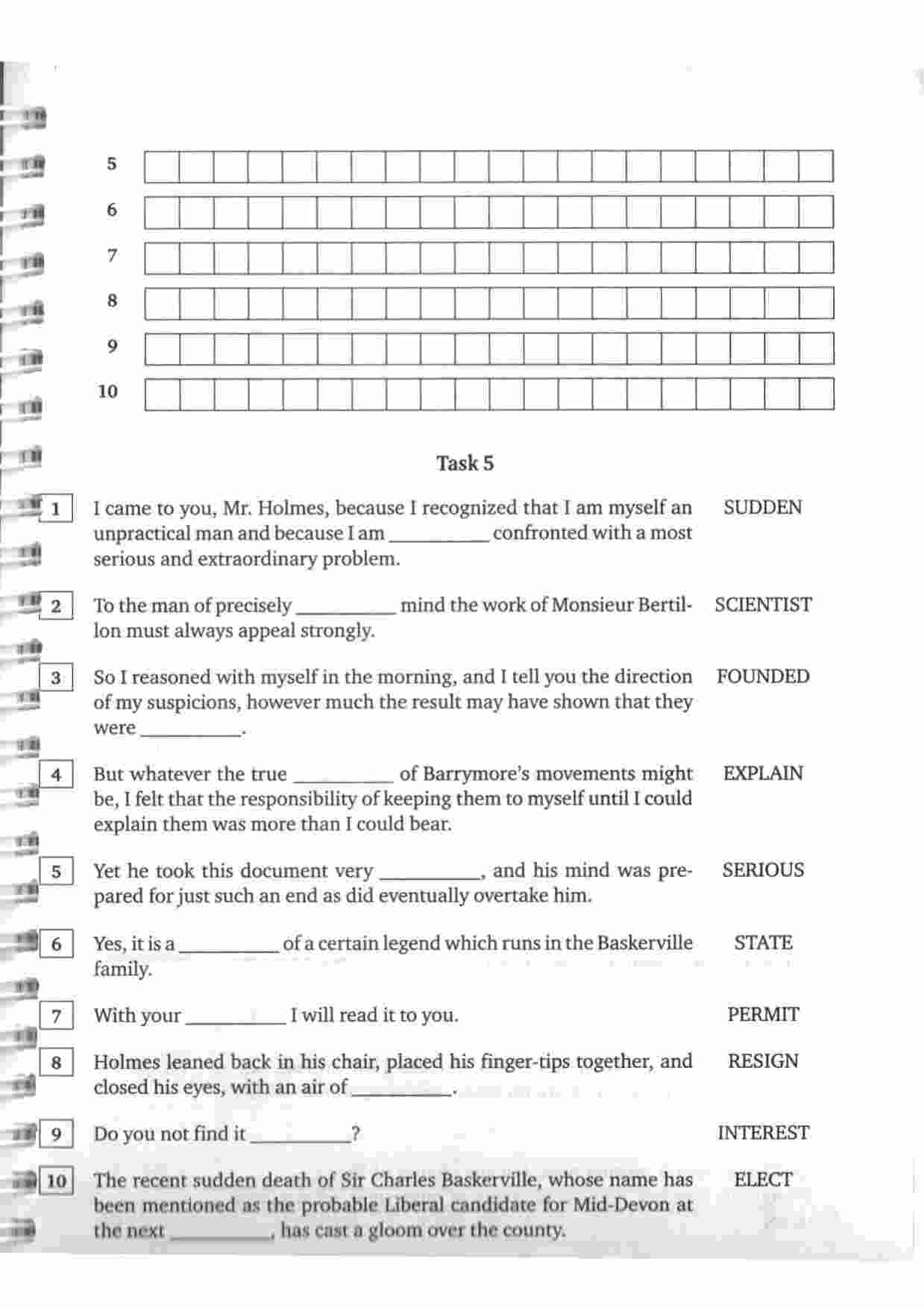 5

6

7

8

9

10

Task 5

1 I came to you, Mr. Holmes, because I recognized that I am myself an unpractical man and because I am __________ confronted with a most serious and extraordinary problem. SUDDEN

2 To the man of precisely __________ mind the work of Monsieur Bertillon must always appeal strongly. SCIENTIST

3 So I reasoned with myself in the morning, and I tell you the direction of my suspicions, however much the result may have shown that they were __________. FOUNDED

4 But whatever the true __________ of Barrymore's movements might be, I felt that the responsibility of keeping them to myself until I could explain them was more than I could bear. EXPLAIN

5 Yet he took this document very __________, and his mind was prepared for just such an end as did eventually overtake him. SERIOUS

6 Yes, it is a __________ of a certain legend which runs in the Baskerville family. STATE

7 With your __________ I will read it to you. PERMIT

8 Holmes leaned back in his chair, placed his finger-tips together, and closed his eyes, with an air of __________. RESIGN

9 Do you not find it __________? INTEREST

10 The recent sudden death of Sir Charles Baskerville, whose name has been mentioned as the probable Liberal candidate for Mid-Devon at the next __________, has cast a gloom over the county. ELECT